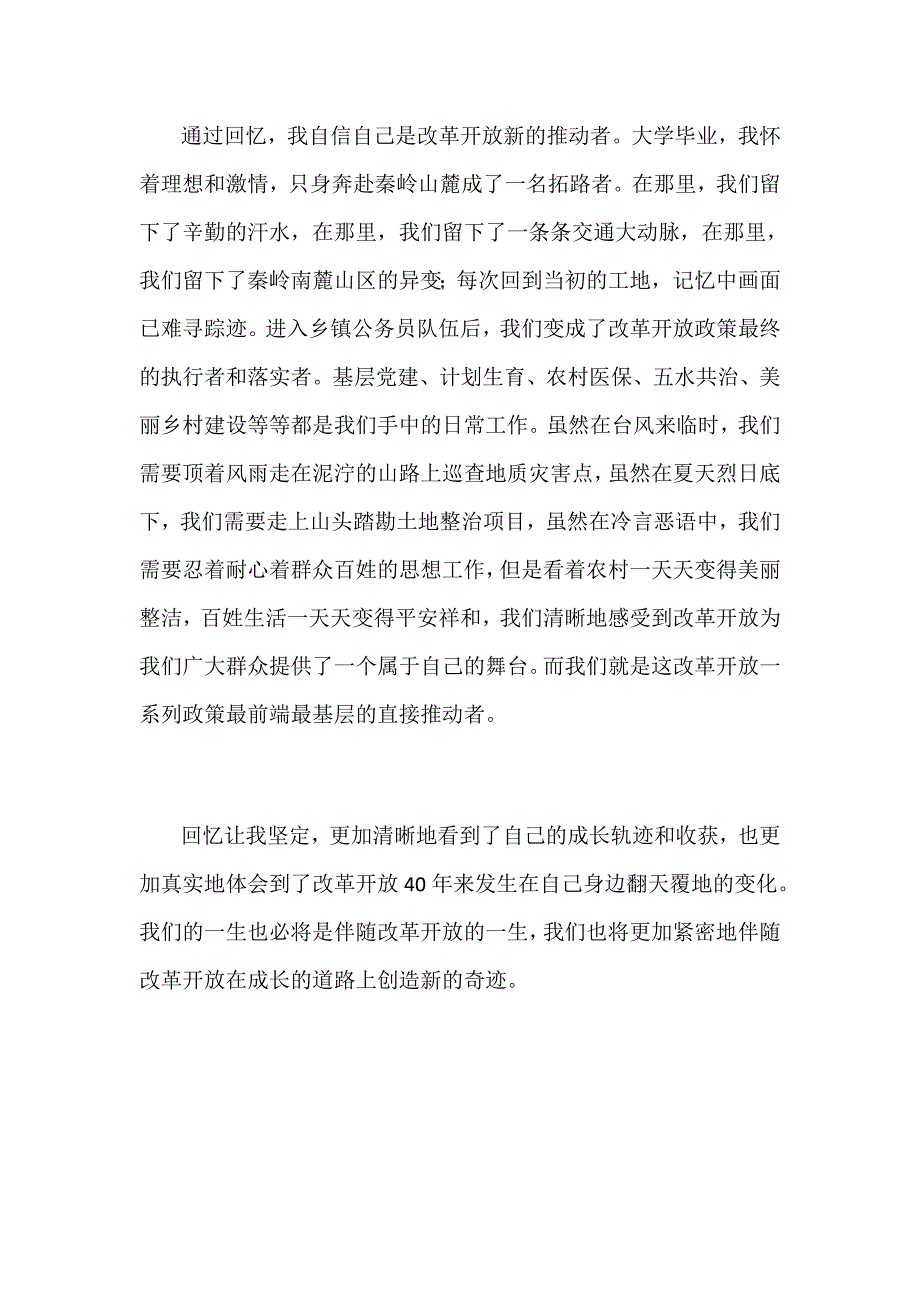 通过回忆，我自信自己是改革开放新的推动者。大学毕业，我怀着理想和激情，只身奔赴秦岭山麓成了一名拓路者。在那里，我们留下了辛勤的汗水，在那里，我们留下了一条条交通大动脉，在那里，我们留下了秦岭南麓山区的异变；每次回到当初的工地，记忆中画面已难寻踪迹。进入乡镇公务员队伍后，我们变成了改革开放政策最终的执行者和落实者。基层党建、计划生育、农村医保、五水共治、美丽乡村建设等等都是我们手中的日常工作。虽然在台风来临时，我们需要顶着风雨走在泥泞的山路上巡查地质灾害点，虽然在夏天烈日底下，我们需要走上山头踏勘土地整治项目，虽然在冷言恶语中，我们需要忍着耐心着群众百姓的思想工作，但是看着农村一天天变得美丽整洁，百姓生活一天天变得平安祥和，我们清晰地感受到改革开放为我们广大群众提供了一个属于自己的舞台。而我们就是这改革开放一系列政策最前端最基层的直接推动者。

回忆让我坚定，更加清晰地看到了自己的成长轨迹和收获，也更加真实地体会到了改革开放 40 年来发生在自己身边翻天覆地的变化。我们的一生也必将是伴随改革开放的一生，我们也将更加紧密地伴随改革开放在成长的道路上创造新的奇迹。